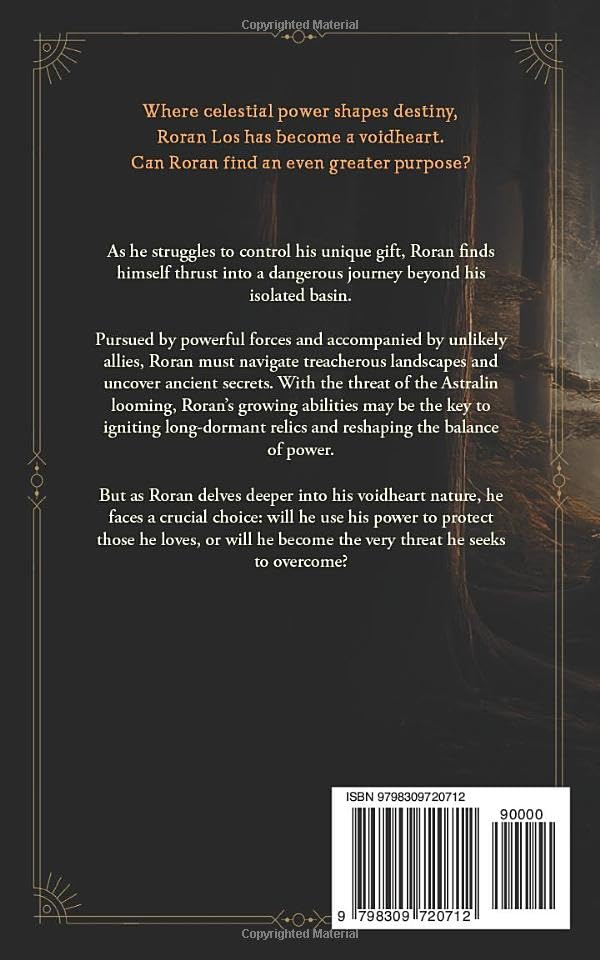 Where celestial power shapes destiny, Roran Los has become a voidheart. Can Roran find an even greater purpose?

As he struggles to control his unique gift, Roran finds himself thrust into a dangerous journey beyond his isolated basin.

Pursued by powerful forces and accompanied by unlikely allies, Roran must navigate treacherous landscapes and uncover ancient secrets. With the threat of the Astralin looming, Roran's growing abilities may be the key to igniting long-dormant relics and reshaping the balance of power.

But as Roran delves deeper into his voidheart nature, he faces a crucial choice: will he use his power to protect those he loves, or will he become the very threat he seeks to overcome?

ISBN 9798309720712

90000

9 798309 720712

Copyrighted Material